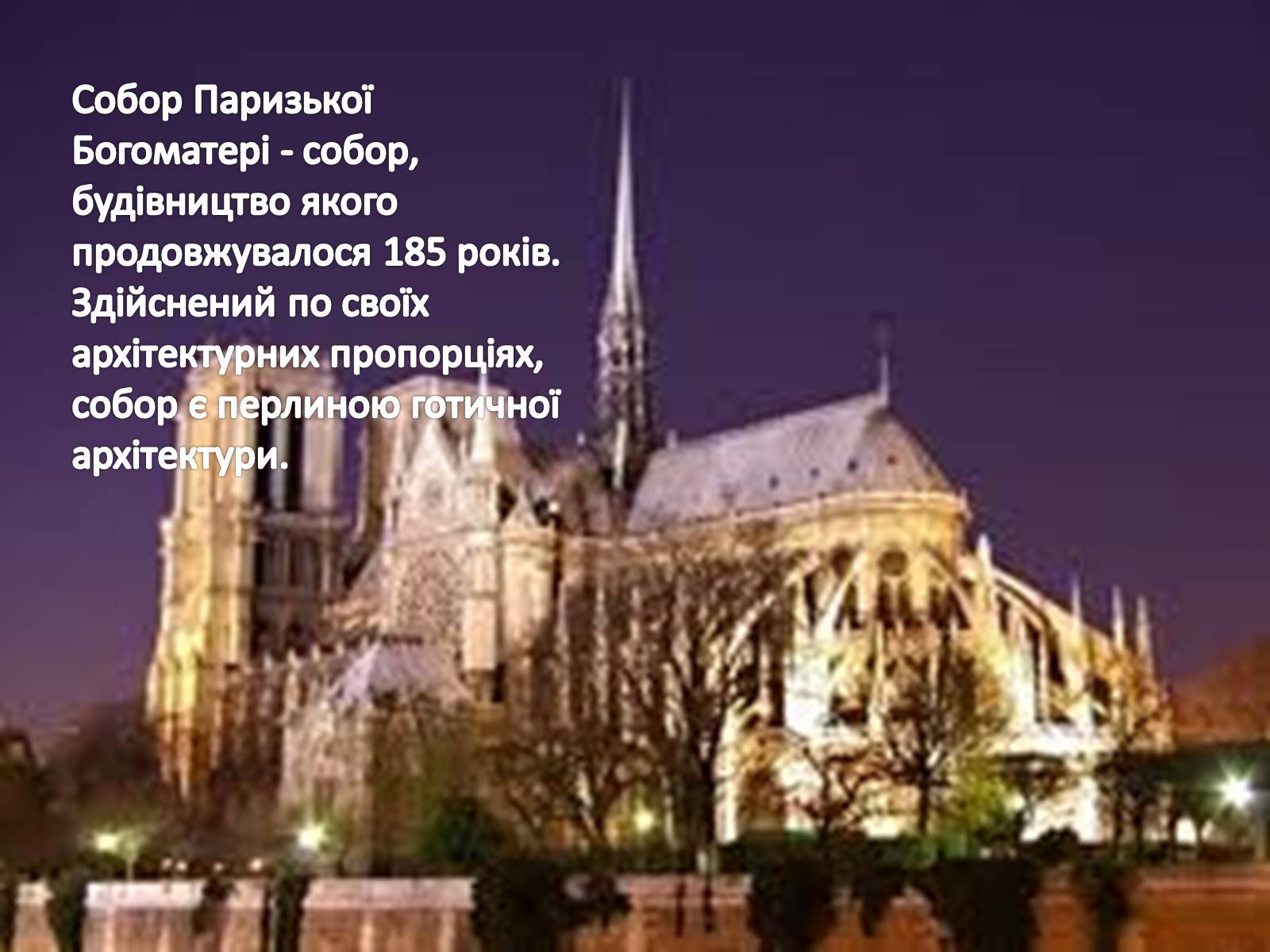 Собор Паризької Богоматері - собор, будівництво якого продовжувалося 185 років. Здійснений по своїх архітектурних пропорціях, собор є перлиною готичної архітектури.